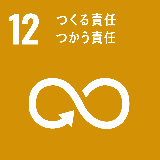 12 つくる責任
つかう責任